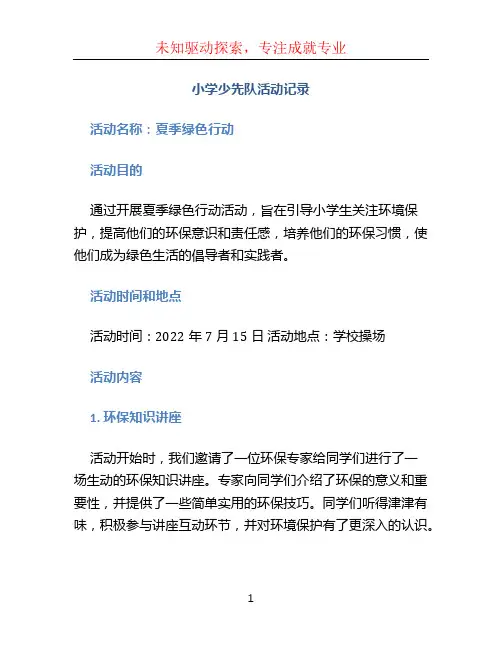 未知驱动探索，专注成就专业

小学少先队活动记录

活动名称：夏季绿色行动

活动目的

通过开展夏季绿色行动活动，旨在引导小学生关注环境保护，提高他们的环保意识和责任感，培养他们的环保习惯，使他们成为绿色生活的倡导者和实践者。

活动时间和地点

活动时间：2022 年 7 月 15 日 活动地点：学校操场

活动内容

1. 环保知识讲座

活动开始时，我们邀请了一位环保专家给同学们进行了一场生动的环保知识讲座。专家向同学们介绍了环保的意义和重要性，并提供了一些简单实用的环保技巧。同学们听得津津有味，积极参与讲座互动环节，并对环境保护有了更深入的认识。

1